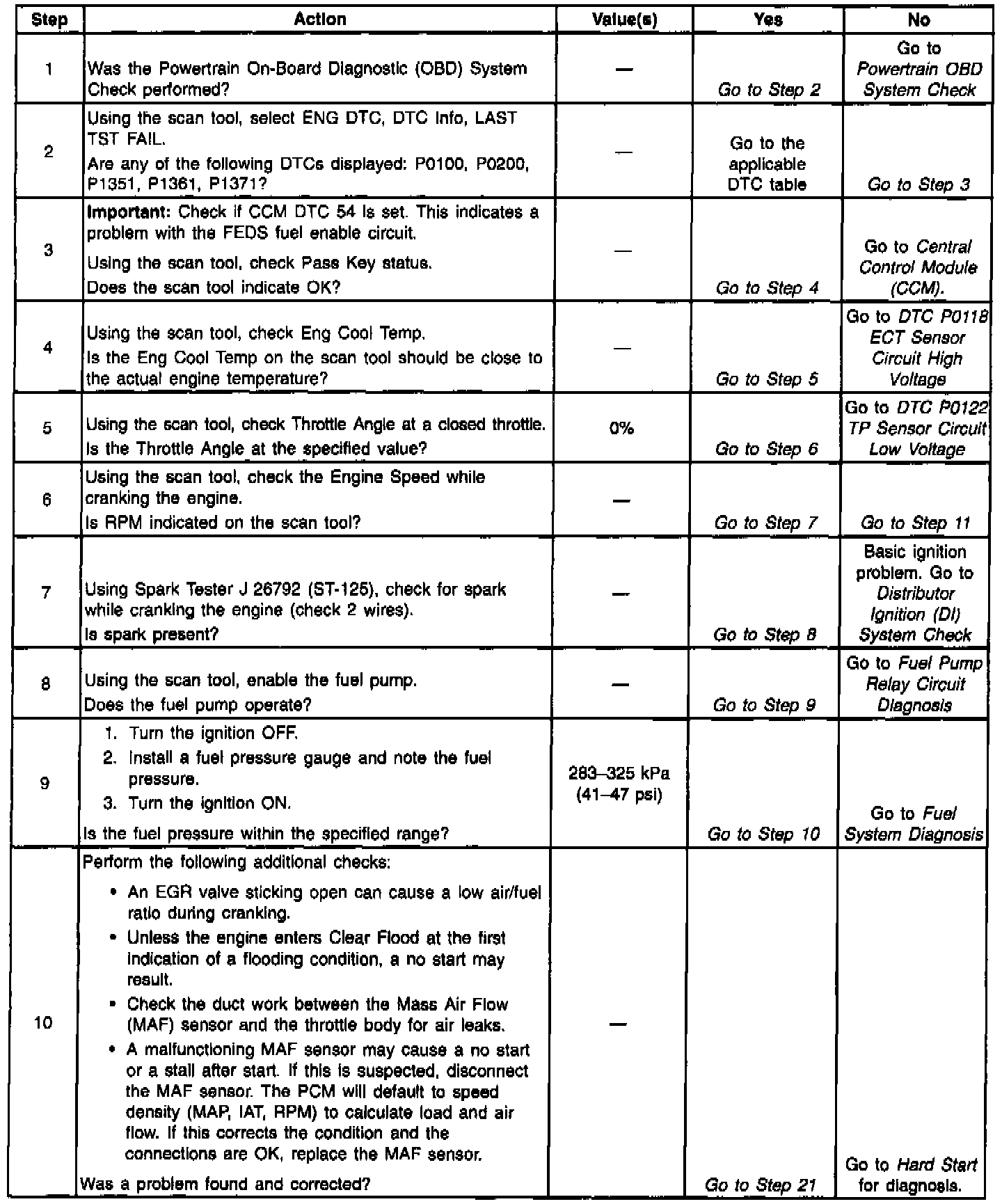 | Step | Action | Value(s) | Yes | No |
|---|---|---|---|---|
| 1 | Was the Powertrain On-Board Diagnostic (OBD) System Check performed? | — | Go to Step 2 | Go to Powertrain OBD System Check |
| 2 | Using the scan tool, select ENG DTC, DTC Info, LAST TST FAIL. Are any of the following DTCs displayed: P0100, P0200, P1351, P1361, P1371? | — | Go to the applicable DTC table | Go to Step 3 |
| 3 | Important: Check if CCM DTC 54 is set. This indicates a problem with the FEDS fuel enable circuit. Using the scan tool, check Pass Key status. Does the scan tool indicate OK? | — | Go to Step 4 | Go to Central Control Module (CCM). |
| 4 | Using the scan tool, check Eng Cool Temp. Is the Eng Cool Temp on the scan tool should be close to the actual engine temperature? | — | Go to Step 5 | Go to DTC P0118 ECT Sensor Circuit High Voltage |
| 5 | Using the scan tool, check Throttle Angle at a closed throttle. Is the Throttle Angle at the specified value? | 0% | Go to Step 6 | Go to DTC P0122 TP Sensor Circuit Low Voltage |
| 6 | Using the scan tool, check the Engine Speed while cranking the engine. Is RPM indicated on the scan tool? | — | Go to Step 7 | Go to Step 11 |
| 7 | Using Spark Tester J 26792 (ST-125), check for spark while cranking the engine (check 2 wires). Is spark present? | — | Go to Step 8 | Basic ignition problem. Go to Distributor Ignition (DI) System Check |
| 8 | Using the scan tool, enable the fuel pump. Does the fuel pump operate? | — | Go to Step 9 | Go to Fuel Pump Relay Circuit Diagnosis |
| 9 | 1. Turn the ignition OFF. 2. Install a fuel pressure gauge and note the fuel pressure. 3. Turn the ignition ON. Is the fuel pressure within the specified range? | 283–325 kPa (41–47 psi) | Go to Step 10 | Go to Fuel System Diagnosis |
| 10 | Perform the following additional checks: • An EGR valve sticking open can cause a low air/fuel ratio during cranking. • Unless the engine enters Clear Flood at the first indication of a flooding condition, a no start may result. • Check the duct work between the Mass Air Flow (MAF) sensor and the throttle body for air leaks. • A malfunctioning MAF sensor may cause a no start or a stall after start. If this is suspected, disconnect the MAF sensor. The PCM will default to speed density (MAP, IAT, RPM) to calculate load and air flow. If this corrects the condition and the connections are OK, replace the MAF sensor. Was a problem found and corrected? | — | Go to Step 21 | Go to Hard Start for diagnosis. |